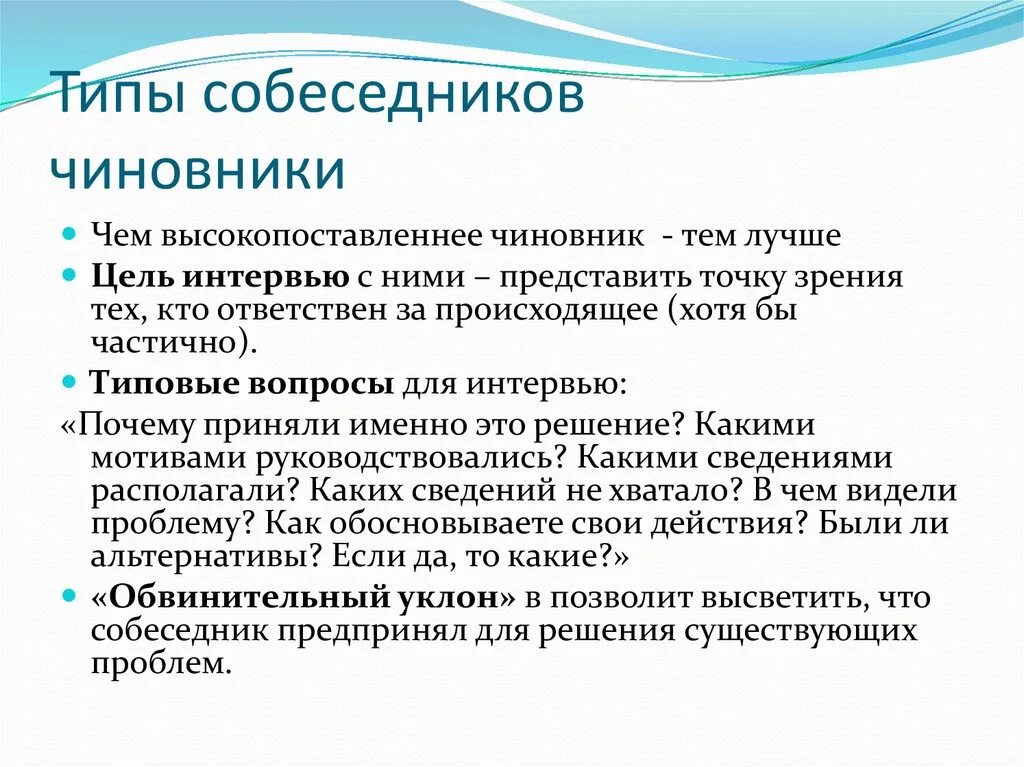 Типы собеседников
чиновники

Чем высокопоставленнее чиновник - тем лучше

Цель интервью с ними – представить точку зрения тех, кто ответствен за происходящее (хотя бы частично).

Типовые вопросы для интервью:

«Почему приняли именно это решение? Какими мотивами руководствовались? Какими сведениями располагали? Каких сведений не хватало? В чем видели проблему? Как обосновываете свои действия? Были ли альтернативы? Если да, то какие?»

«Обвинительный уклон» в позволит высветить, что собеседник предпринял для решения существующих проблем.